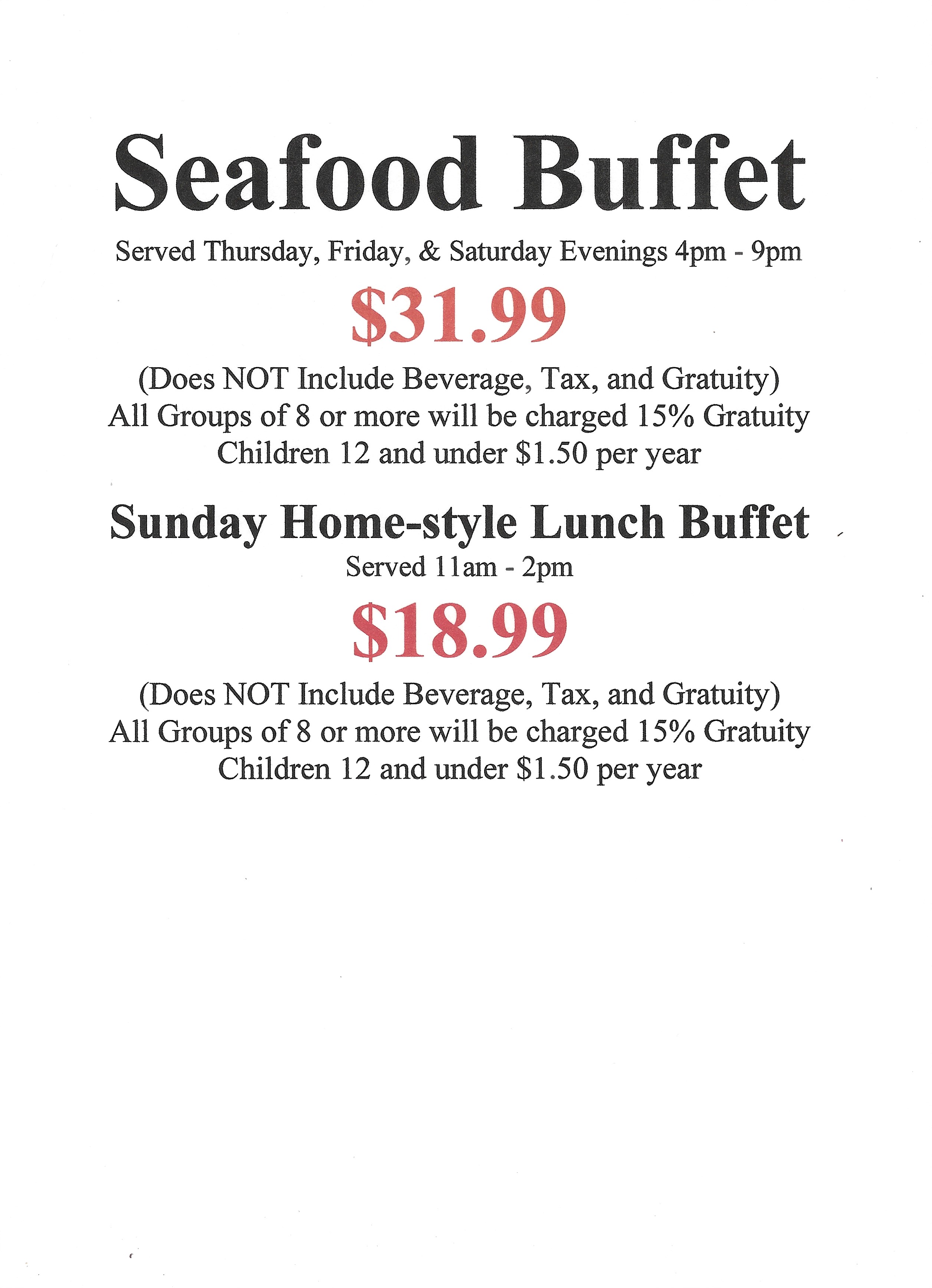 Seafood Buffet

Served Thursday, Friday, & Saturday Evenings 4pm - 9pm

$31.99

(Does NOT Include Beverage, Tax, and Gratuity)
All Groups of 8 or more will be charged 15% Gratuity
Children 12 and under $1.50 per year

Sunday Home-style Lunch Buffet

Served 11am - 2pm

$18.99

(Does NOT Include Beverage, Tax, and Gratuity)
All Groups of 8 or more will be charged 15% Gratuity
Children 12 and under $1.50 per year